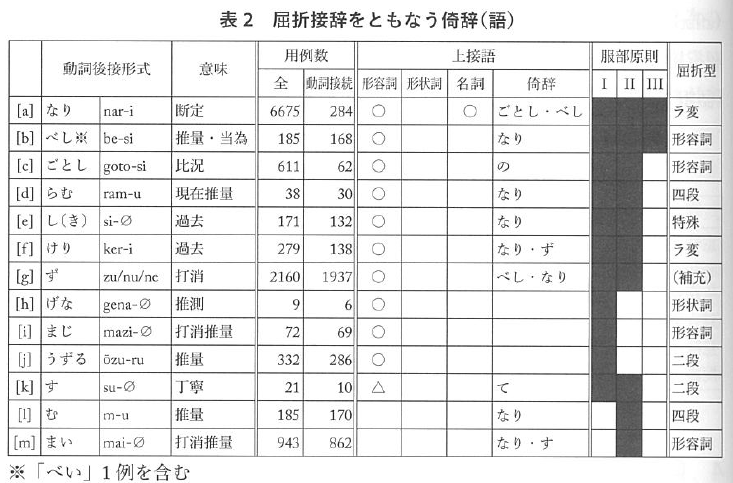 表2　屈折接辞をともなう倚辞(語)

| | 動詞後接形式 | | 意味 | 用例数 全 | 用例数 動詞接続 | 上接語 形容詞 | 上接語 形状詞 | 上接語 名詞 | 上接語 倚辞 | 服部原則 I | 服部原則 II | 服部原則 III | 屈折型 |
|---|---|---|---|---|---|---|---|---|---|---|---|---|---|
| [a] | なり | nar-i | 断定 | 6675 | 284 | ○ | | ○ | ごとし・べし | | | | ラ変 |
| [b] | べし※ | be-si | 推量・当為 | 185 | 168 | ○ | | | なり | | | | 形容詞 |
| [c] | ごとし | goto-si | 比況 | 611 | 62 | ○ | | | の | | | | 形容詞 |
| [d] | らむ | ram-u | 現在推量 | 38 | 30 | ○ | | | なり | | | | 四段 |
| [e] | し(き) | si-∅ | 過去 | 171 | 132 | ○ | | | なり | | | | 特殊 |
| [f] | けり | ker-i | 過去 | 279 | 138 | ○ | | | なり・ず | | | | ラ変 |
| [g] | ず | zu/nu/ne | 打消 | 2160 | 1937 | ○ | | | べし・なり | | | | (補充) |
| [h] | げな | gena-∅ | 推測 | 9 | 6 | ○ | | | | | | | 形状詞 |
| [i] | まじ | mazi-∅ | 打消推量 | 72 | 69 | ○ | | | | | | | 形容詞 |
| [j] | うずる | ōzu-ru | 推量 | 332 | 286 | ○ | | | | | | | 二段 |
| [k] | す | su-∅ | 丁寧 | 21 | 10 | △ | | | て | | | | 二段 |
| [l] | む | m-u | 推量 | 185 | 170 | | | | なり | | | | 四段 |
| [m] | まい | mai-∅ | 打消推量 | 943 | 862 | | | | なり・す | | | | 形容詞 |

※「べい」1例を含む